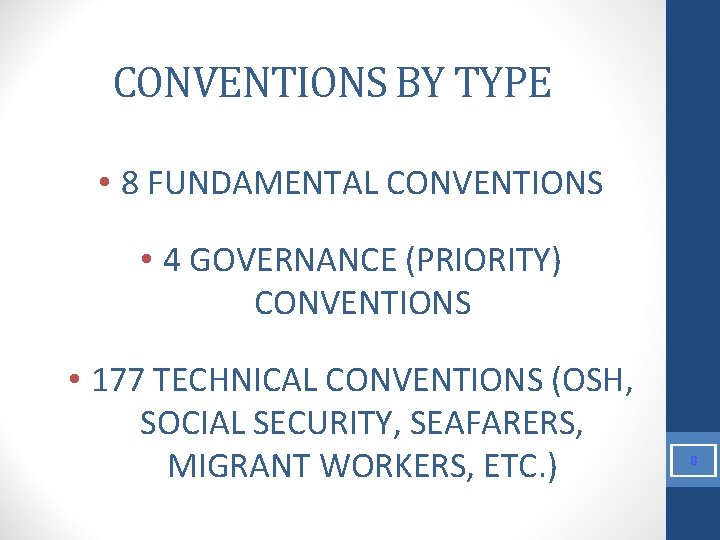 CONVENTIONS BY TYPE

• 8 FUNDAMENTAL CONVENTIONS

• 4 GOVERNANCE (PRIORITY) CONVENTIONS

• 177 TECHNICAL CONVENTIONS (OSH, SOCIAL SECURITY, SEAFARERS, MIGRANT WORKERS, ETC.)

8